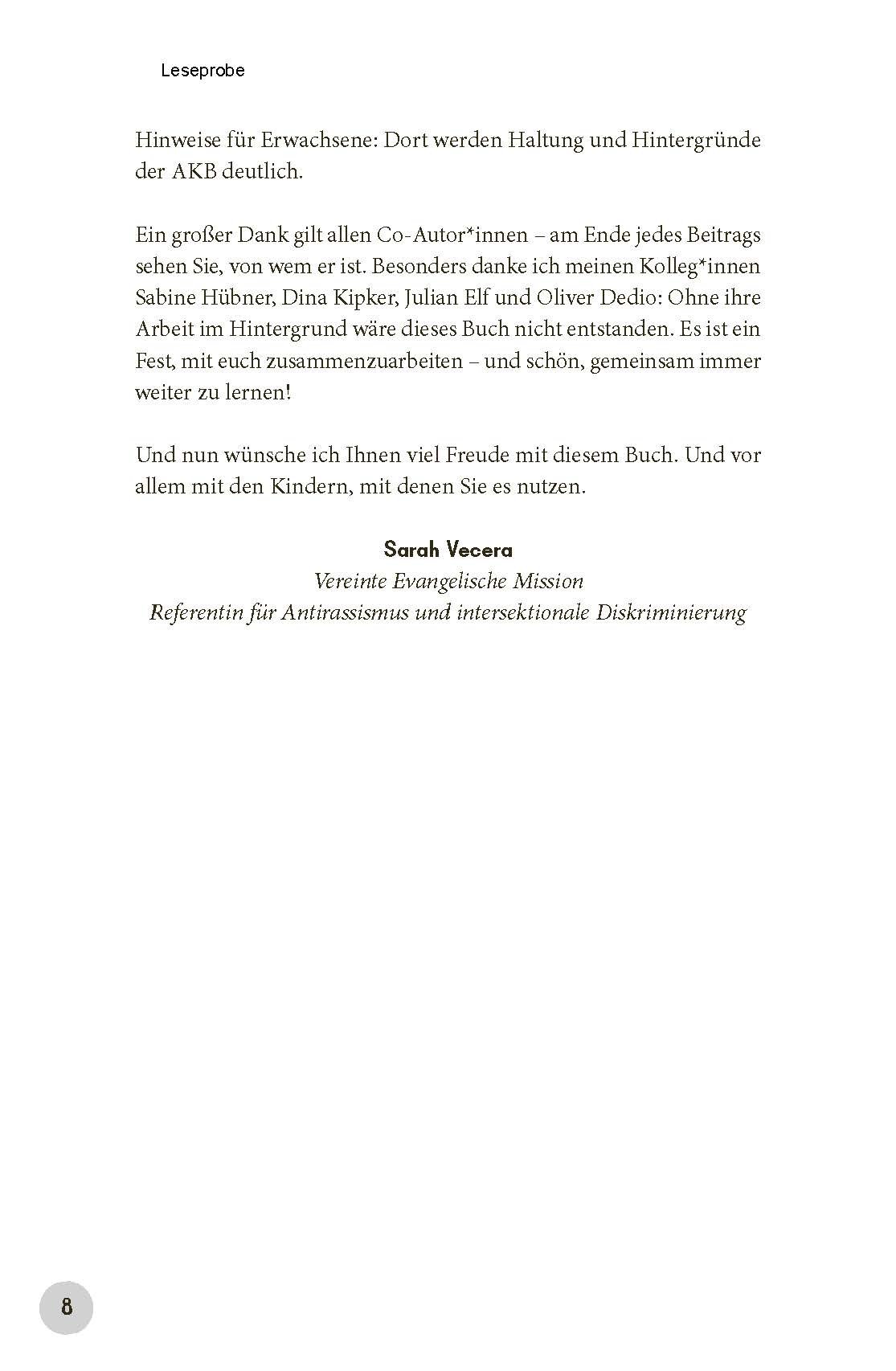 Leseprobe

Hinweise für Erwachsene: Dort werden Haltung und Hintergründe der AKB deutlich.

Ein großer Dank gilt allen Co-Autor*innen – am Ende jedes Beitrags sehen Sie, von wem er ist. Besonders danke ich meinen Kolleg*innen Sabine Hübner, Dina Kipker, Julian Elf und Oliver Dedio: Ohne ihre Arbeit im Hintergrund wäre dieses Buch nicht entstanden. Es ist ein Fest, mit euch zusammenzuarbeiten – und schön, gemeinsam immer weiter zu lernen!

Und nun wünsche ich Ihnen viel Freude mit diesem Buch. Und vor allem mit den Kindern, mit denen Sie es nutzen.

Sarah Vecera
Vereinte Evangelische Mission
Referentin für Antirassismus und intersektionale Diskriminierung

8